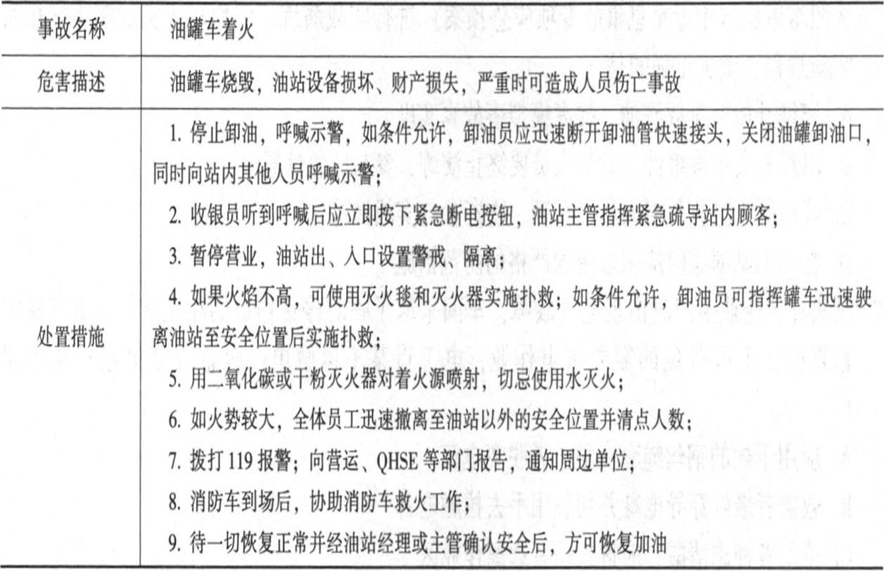 | 事故名称 | 油罐车着火 |
|---|---|
| 危害描述 | 油罐车烧毁，油站设备损坏、财产损失，严重时可造成人员伤亡事故 |
| 处置措施 | 1. 停止卸油，呼喊示警，如条件允许，卸油员应迅速断开卸油管快速接头，关闭油罐卸油口，同时向站内其他人员呼喊示警；<br>2. 收银员听到呼喊后应立即按下紧急断电按钮，油站主管指挥紧急疏导站内顾客；<br>3. 暂停营业，油站出、入口设置警戒、隔离；<br>4. 如果火焰不高，可使用灭火毯和灭火器实施扑救；如条件允许，卸油员可指挥罐车迅速驶离油站至安全位置后实施扑救；<br>5. 用二氧化碳或干粉灭火器对着火源喷射，切忌使用水灭火；<br>6. 如火势较大，全体员工迅速撤离至油站以外的安全位置并清点人数；<br>7. 拨打 119 报警；向营运、QHSE 等部门报告，通知周边单位；<br>8. 消防车到场后，协助消防车救火工作；<br>9. 待一切恢复正常并经油站经理或主管确认安全后，方可恢复加油 |